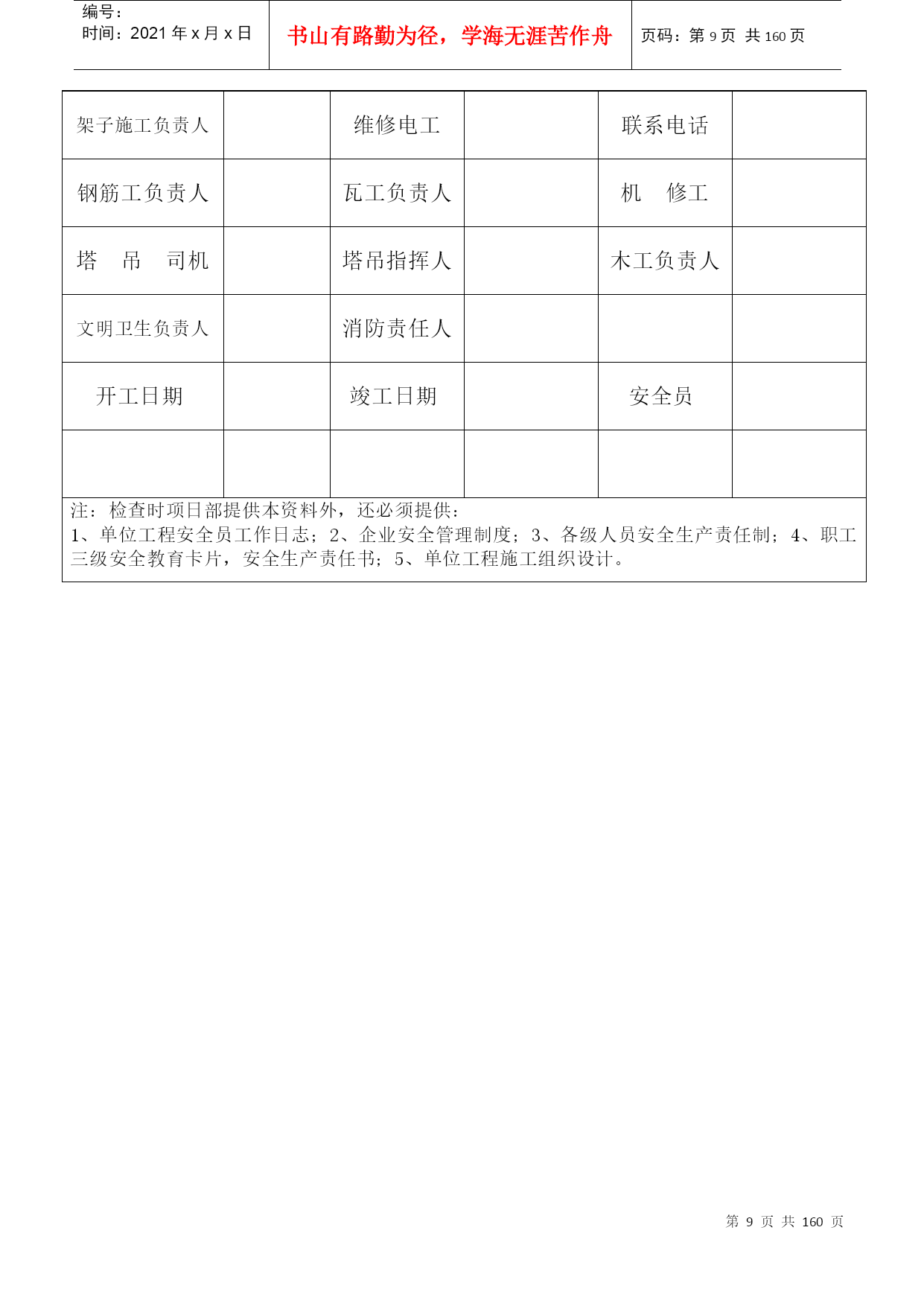 编号：
时间：2021 年 x 月 x 日

书山有路勤为径，学海无涯苦作舟

页码：第 9 页 共 160 页

| 架子施工负责人 |  | 维修电工 |  | 联系电话 |  |
|---|---|---|---|---|---|
| 钢筋工负责人 |  | 瓦工负责人 |  | 机　修工 |  |
| 塔　吊　司机 |  | 塔吊指挥人 |  | 木工负责人 |  |
| 文明卫生负责人 |  | 消防责任人 |  |  |  |
| 开工日期 |  | 竣工日期 |  | 安全员 |  |
|  |  |  |  |  |  |

注：检查时项日部提供本资料外，还必须提供：
1、单位工程安全员工作日志；2、企业安全管理制度；3、各级人员安全生产责任制；4、职工三级安全教育卡片，安全生产责任书；5、单位工程施工组织设计。

第 9 页 共 160 页